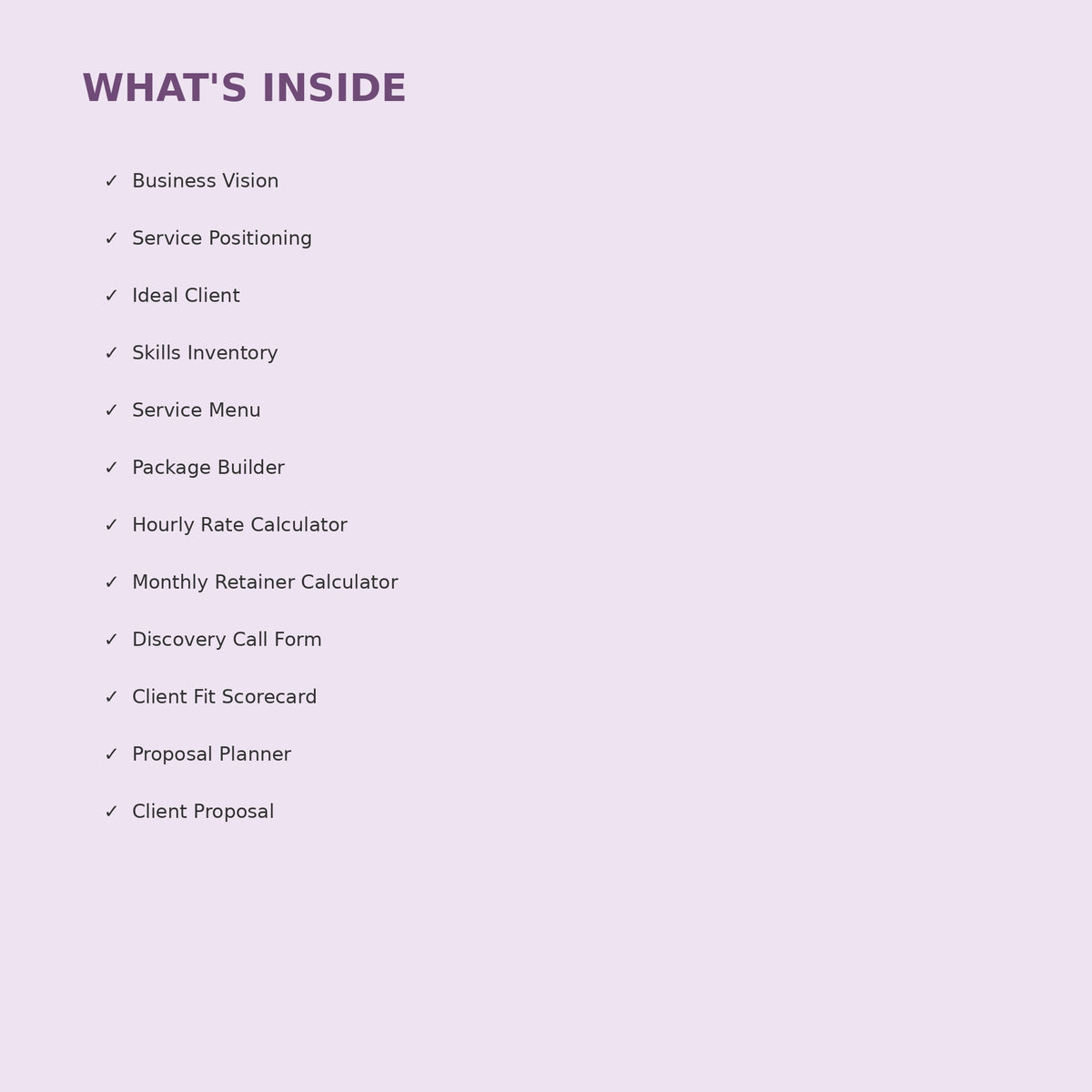 WHAT'S INSIDE

✓ Business Vision

✓ Service Positioning

✓ Ideal Client

✓ Skills Inventory

✓ Service Menu

✓ Package Builder

✓ Hourly Rate Calculator

✓ Monthly Retainer Calculator

✓ Discovery Call Form

✓ Client Fit Scorecard

✓ Proposal Planner

✓ Client Proposal